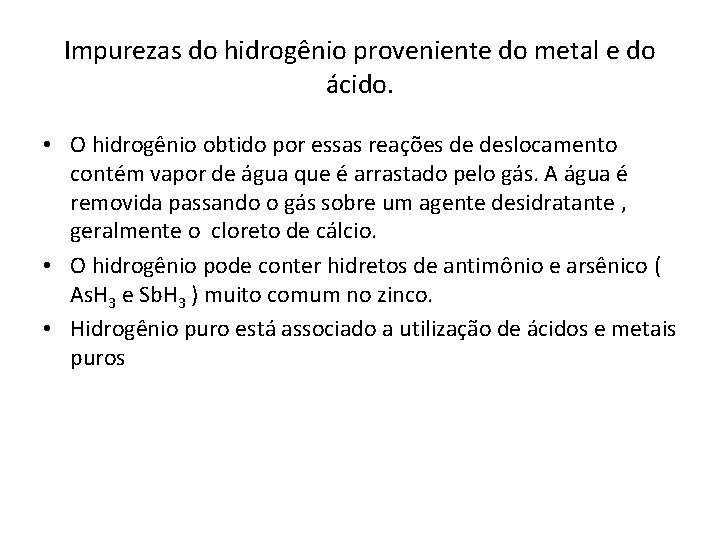 Impurezas do hidrogênio proveniente do metal e do ácido.

• O hidrogênio obtido por essas reações de deslocamento contém vapor de água que é arrastado pelo gás. A água é removida passando o gás sobre um agente desidratante , geralmente o cloreto de cálcio.
• O hidrogênio pode conter hidretos de antimônio e arsênico ( $AsH_3$ e $SbH_3$ ) muito comum no zinco.
• Hidrogênio puro está associado a utilização de ácidos e metais puros